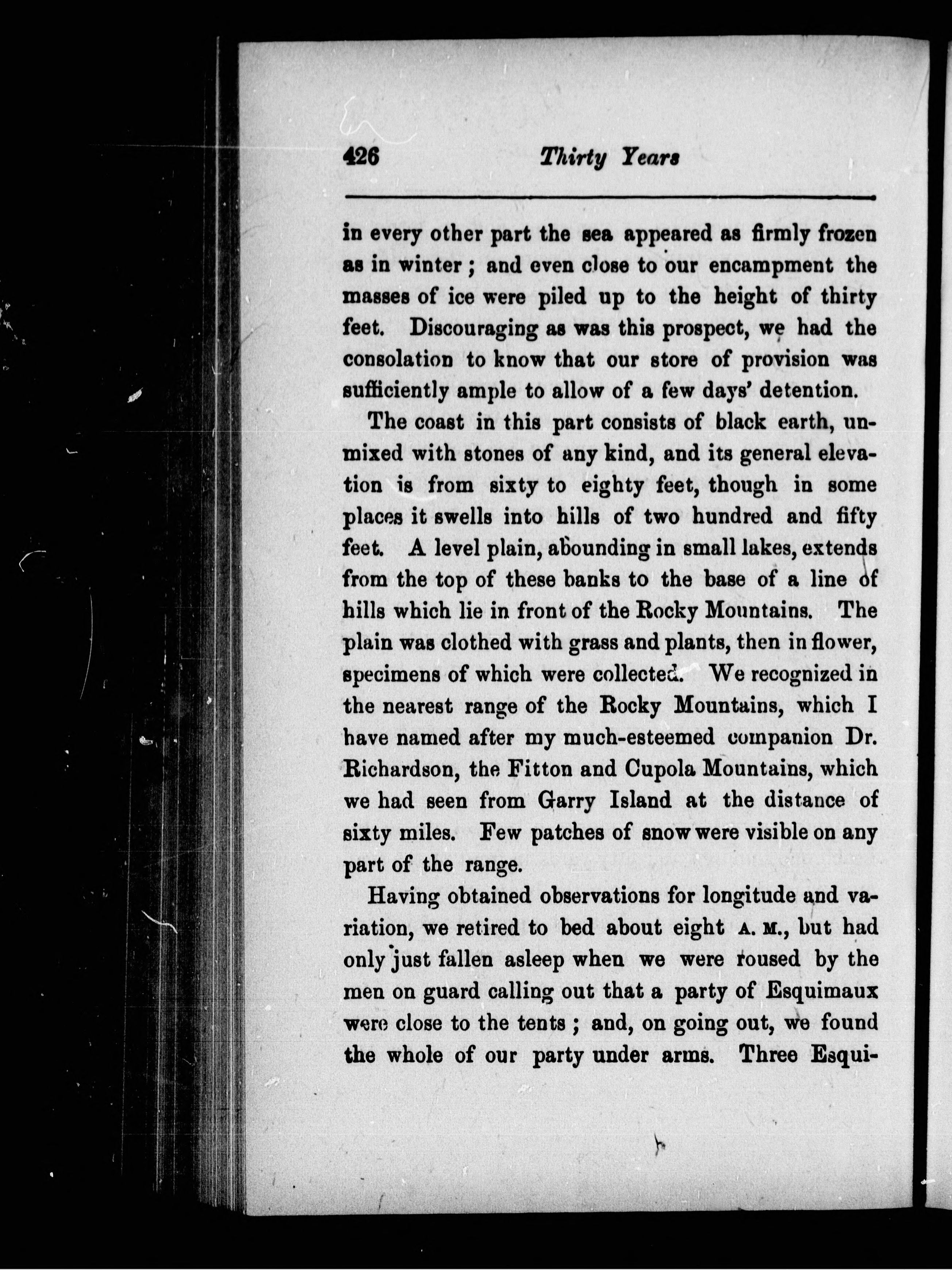 426 Thirty Years

in every other part the sea appeared as firmly frozen as in winter; and even close to our encampment the masses of ice were piled up to the height of thirty feet. Discouraging as was this prospect, we had the consolation to know that our store of provision was sufficiently ample to allow of a few days' detention.

The coast in this part consists of black earth, unmixed with stones of any kind, and its general elevation is from sixty to eighty feet, though in some places it swells into hills of two hundred and fifty feet. A level plain, abounding in small lakes, extends from the top of these banks to the base of a line of hills which lie in front of the Rocky Mountains. The plain was clothed with grass and plants, then in flower, specimens of which were collected. We recognized in the nearest range of the Rocky Mountains, which I have named after my much-esteemed companion Dr. Richardson, the Fitton and Cupola Mountains, which we had seen from Garry Island at the distance of sixty miles. Few patches of snow were visible on any part of the range.

Having obtained observations for longitude and variation, we retired to bed about eight A. M., but had only just fallen asleep when we were roused by the men on guard calling out that a party of Esquimaux were close to the tents; and, on going out, we found the whole of our party under arms. Three Esqui-